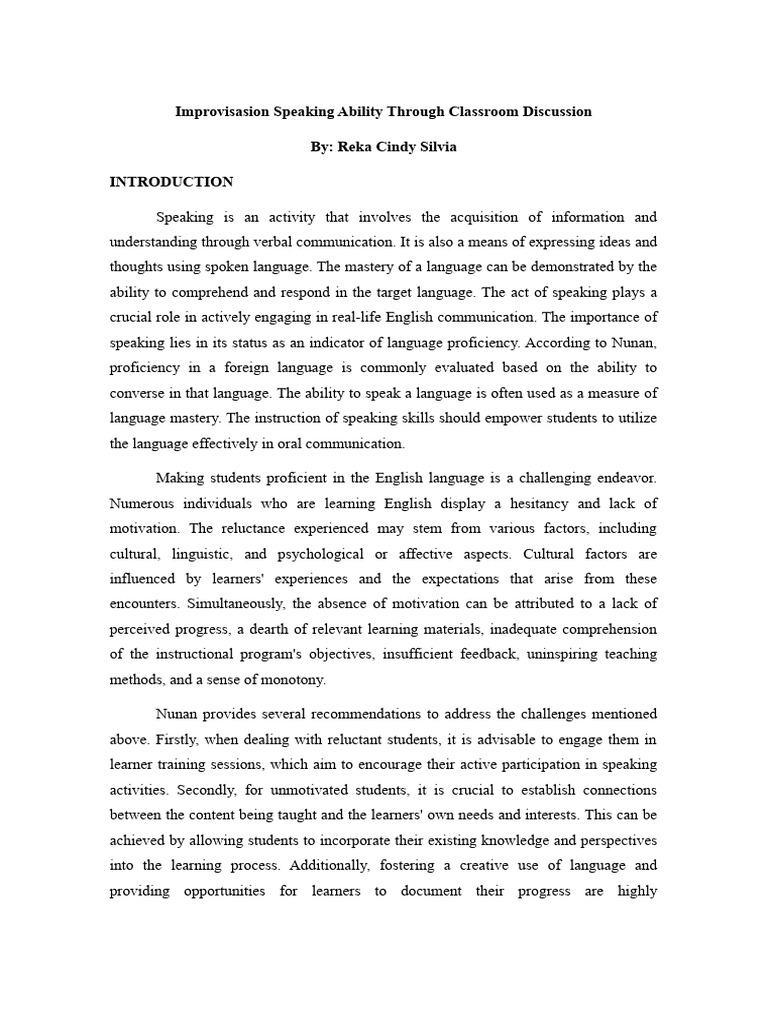 Improvisasion Speaking Ability Through Classroom Discussion

By: Reka Cindy Silvia

INTRODUCTION

Speaking is an activity that involves the acquisition of information and understanding through verbal communication. It is also a means of expressing ideas and thoughts using spoken language. The mastery of a language can be demonstrated by the ability to comprehend and respond in the target language. The act of speaking plays a crucial role in actively engaging in real-life English communication. The importance of speaking lies in its status as an indicator of language proficiency. According to Nunan, proficiency in a foreign language is commonly evaluated based on the ability to converse in that language. The ability to speak a language is often used as a measure of language mastery. The instruction of speaking skills should empower students to utilize the language effectively in oral communication.

Making students proficient in the English language is a challenging endeavor. Numerous individuals who are learning English display a hesitancy and lack of motivation. The reluctance experienced may stem from various factors, including cultural, linguistic, and psychological or affective aspects. Cultural factors are influenced by learners' experiences and the expectations that arise from these encounters. Simultaneously, the absence of motivation can be attributed to a lack of perceived progress, a dearth of relevant learning materials, inadequate comprehension of the instructional program's objectives, insufficient feedback, uninspiring teaching methods, and a sense of monotony.

Nunan provides several recommendations to address the challenges mentioned above. Firstly, when dealing with reluctant students, it is advisable to engage them in learner training sessions, which aim to encourage their active participation in speaking activities. Secondly, for unmotivated students, it is crucial to establish connections between the content being taught and the learners' own needs and interests. This can be achieved by allowing students to incorporate their existing knowledge and perspectives into the learning process. Additionally, fostering a creative use of language and providing opportunities for learners to document their progress are highly